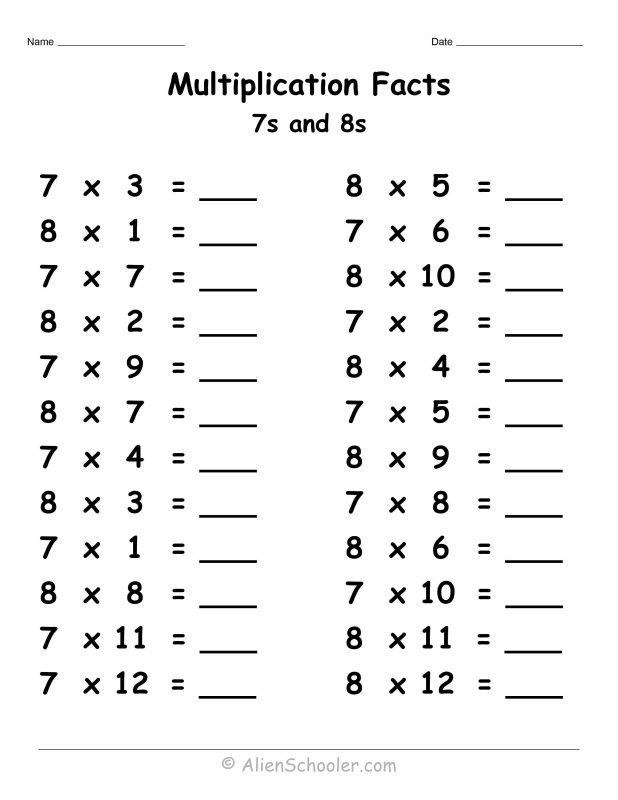 Name ____________________ Date ____________________

Multiplication Facts
7s and 8s

$7 \times 3 =$ ____
$8 \times 1 =$ ____
$7 \times 7 =$ ____
$8 \times 2 =$ ____
$7 \times 9 =$ ____
$8 \times 7 =$ ____
$7 \times 4 =$ ____
$8 \times 3 =$ ____
$7 \times 1 =$ ____
$8 \times 8 =$ ____
$7 \times 11 =$ ____
$7 \times 12 =$ ____

$8 \times 5 =$ ____
$7 \times 6 =$ ____
$8 \times 10 =$ ____
$7 \times 2 =$ ____
$8 \times 4 =$ ____
$7 \times 5 =$ ____
$8 \times 9 =$ ____
$7 \times 8 =$ ____
$8 \times 6 =$ ____
$7 \times 10 =$ ____
$8 \times 11 =$ ____
$8 \times 12 =$ ____

© AlienSchooler.com